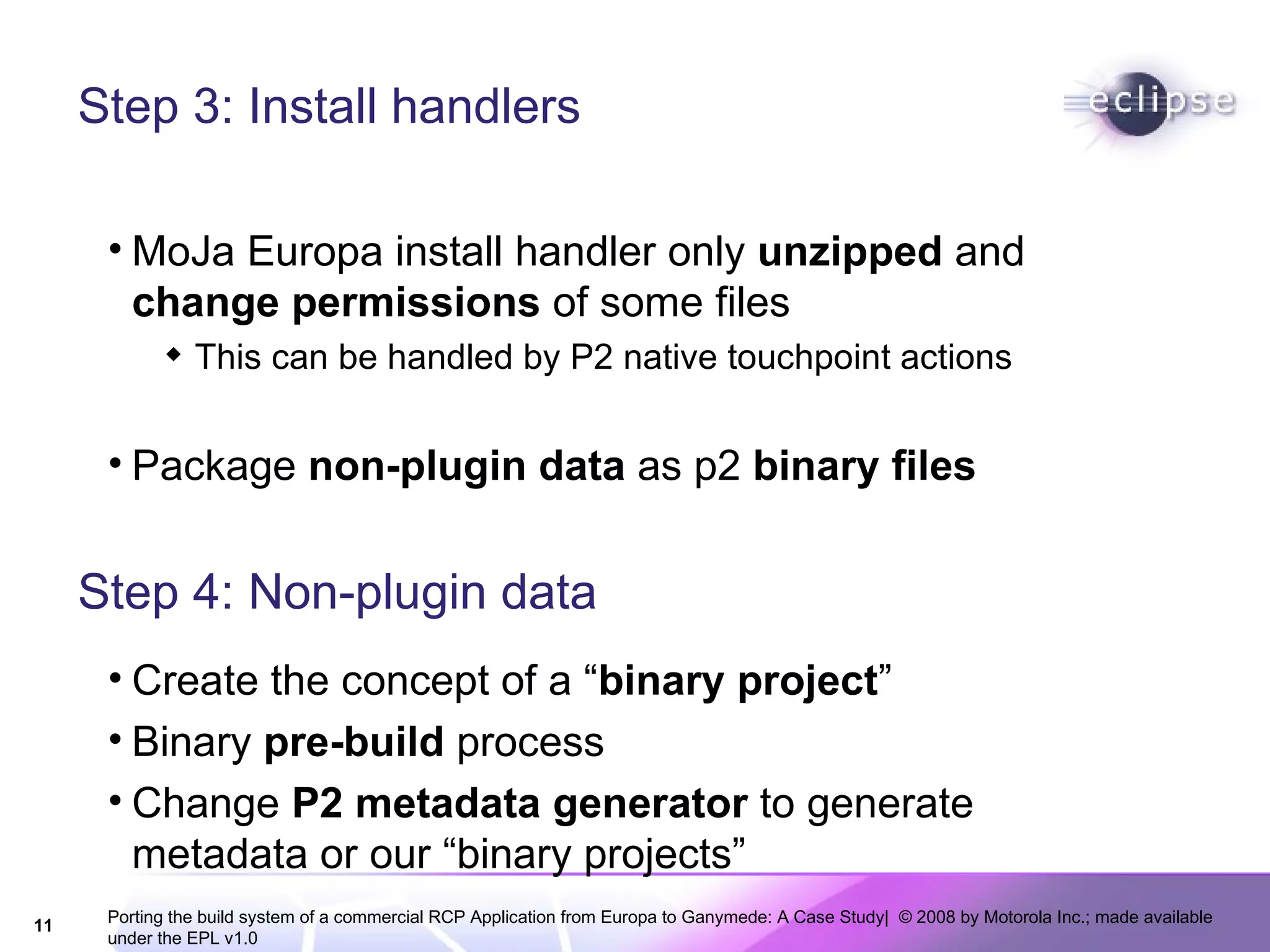 Step 3: Install handlers

eclipse

• MoJa Europa install handler only unzipped and change permissions of some files

◆ This can be handled by P2 native touchpoint actions

• Package non-plugin data as p2 binary files

Step 4: Non-plugin data

• Create the concept of a “binary project”

• Binary pre-build process

• Change P2 metadata generator to generate metadata or our “binary projects”

11

Porting the build system of a commercial RCP Application from Europa to Ganymede: A Case Study| © 2008 by Motorola Inc.; made available under the EPL v1.0